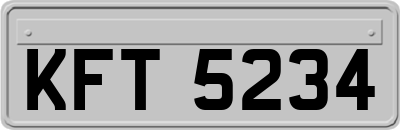 KFT 5234